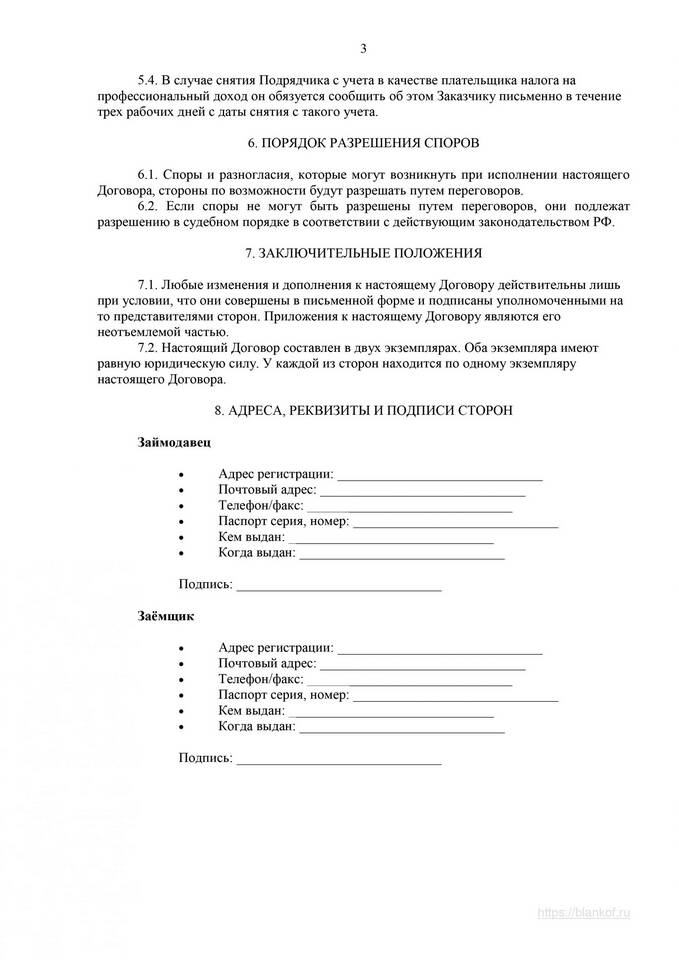 3

5.4. В случае снятия Подрядчика с учета в качестве плательщика налога на профессиональный доход он обязуется сообщить об этом Заказчику письменно в течение трех рабочих дней с даты снятия с такого учета.

6. ПОРЯДОК РАЗРЕШЕНИЯ СПОРОВ

6.1. Споры и разногласия, которые могут возникнуть при исполнении настоящего Договора, стороны по возможности будут разрешать путем переговоров.
6.2. Если споры не могут быть разрешены путем переговоров, они подлежат разрешению в судебном порядке в соответствии с действующим законодательством РФ.

7. ЗАКЛЮЧИТЕЛЬНЫЕ ПОЛОЖЕНИЯ

7.1. Любые изменения и дополнения к настоящему Договору действительны лишь при условии, что они совершены в письменной форме и подписаны уполномоченными на то представителями сторон. Приложения к настоящему Договору являются его неотъемлемой частью.
7.2. Настоящий Договор составлен в двух экземплярах. Оба экземпляра имеют равную юридическую силу. У каждой из сторон находится по одному экземпляру настоящего Договора.

8. АДРЕСА, РЕКВИЗИТЫ И ПОДПИСИ СТОРОН

Займодавец

• Адрес регистрации: ______________________________
• Почтовый адрес: ______________________________
• Телефон/факс: ______________________________
• Паспорт серия, номер: ______________________________
• Кем выдан: ______________________________
• Когда выдан: ______________________________

Подпись: ______________________________

Заёмщик

• Адрес регистрации: ______________________________
• Почтовый адрес: ______________________________
• Телефон/факс: ______________________________
• Паспорт серия, номер: ______________________________
• Кем выдан: ______________________________
• Когда выдан: ______________________________

Подпись: ______________________________

https://blankof.ru